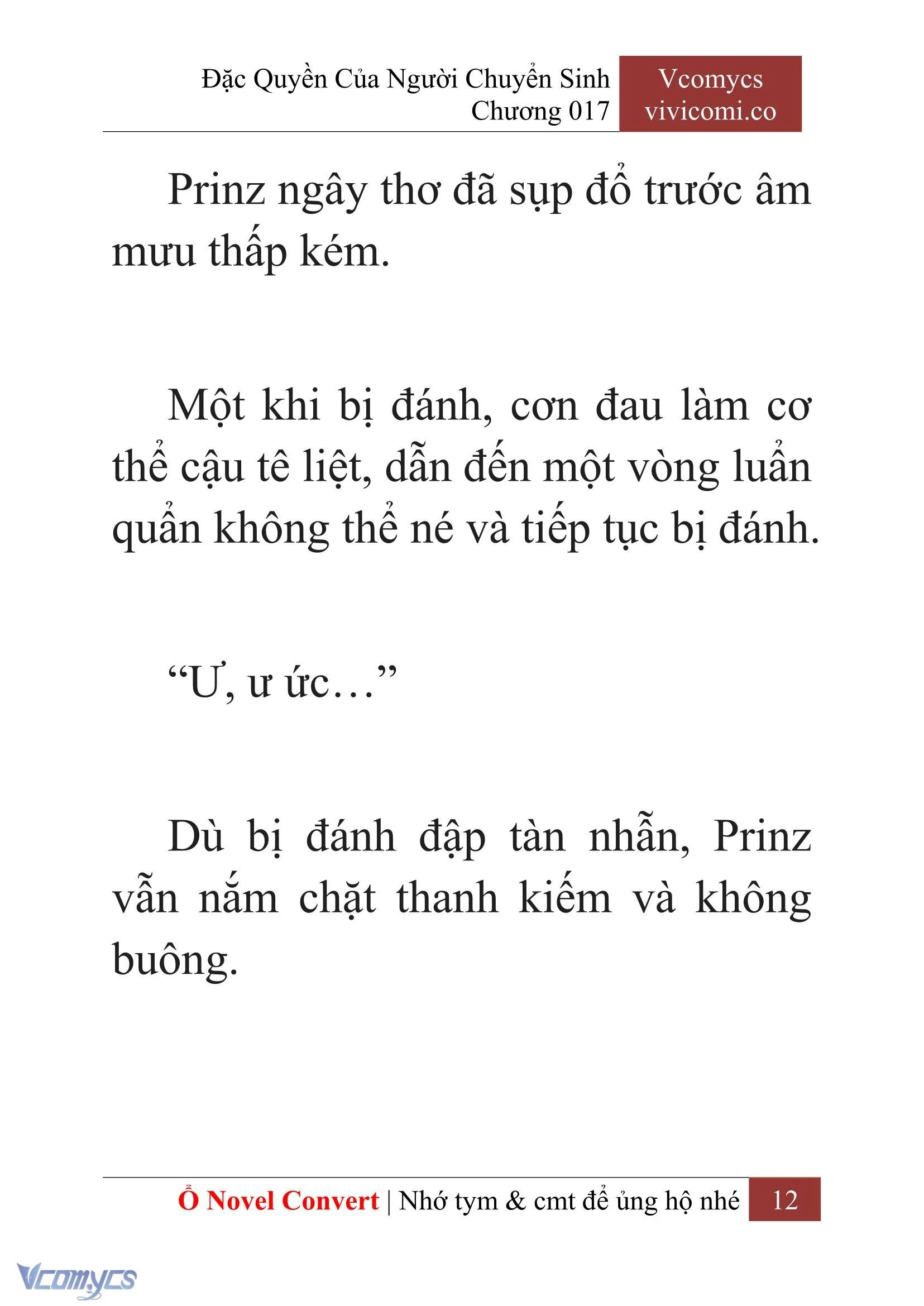 Đặc Quyền Của Người Chuyển Sinh
Chương 017

Vcomycs
vivicomi.co

Prinz ngây thơ đã sụp đổ trước âm mưu thấp kém.

Một khi bị đánh, cơn đau làm cơ thể cậu tê liệt, dẫn đến một vòng luẩn quẩn không thể né và tiếp tục bị đánh.

“Ư, ư ức…”

Dù bị đánh đập tàn nhẫn, Prinz vẫn nắm chặt thanh kiếm và không buông.

Ổ Novel Convert | Nhớ tym & cmt để ủng hộ nhé 12

Vcomycs